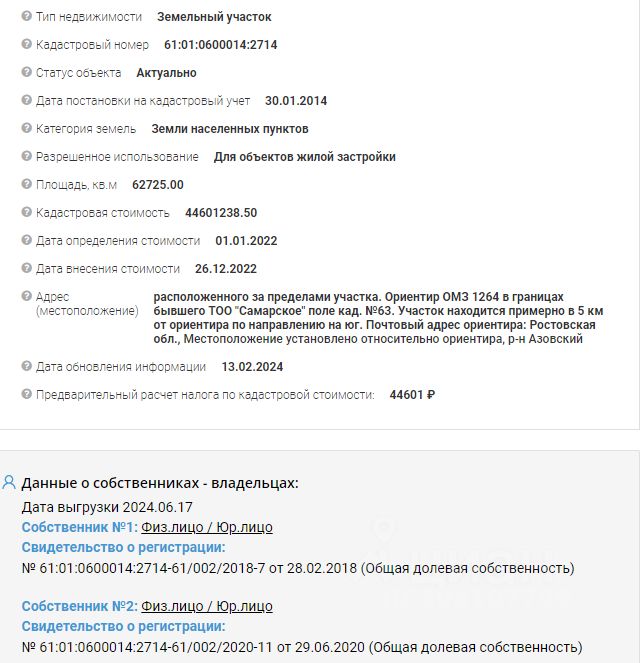 Тип недвижимости Земельный участок

Кадастровый номер 61:01:0600014:2714

Статус объекта Актуально

Дата постановки на кадастровый учет 30.01.2014

Категория земель Земли населенных пунктов

Разрешенное использование Для объектов жилой застройки

Площадь, кв.м 62725.00

Кадастровая стоимость 44601238.50

Дата определения стоимости 01.01.2022

Дата внесения стоимости 26.12.2022

Адрес (местоположение) расположенного за пределами участка. Ориентир ОМЗ 1264 в границах бывшего ТОО "Самарское" поле кад. №63. Участок находится примерно в 5 км от ориентира по направлению на юг. Почтовый адрес ориентира: Ростовская обл., Местоположение установлено относительно ориентира, р-н Азовский

Дата обновления информации 13.02.2024

Предварительный расчет налога по кадастровой стоимости: 44601 ₽

Данные о собственниках - владельцах:
Дата выгрузки 2024.06.17
Собственник №1: Физ.лицо / Юр.лицо
Свидетельство о регистрации:
№ 61:01:0600014:2714-61/002/2018-7 от 28.02.2018 (Общая долевая собственность)

Собственник №2: Физ.лицо / Юр.лицо
Свидетельство о регистрации:
№ 61:01:0600014:2714-61/002/2020-11 от 29.06.2020 (Общая долевая собственность)